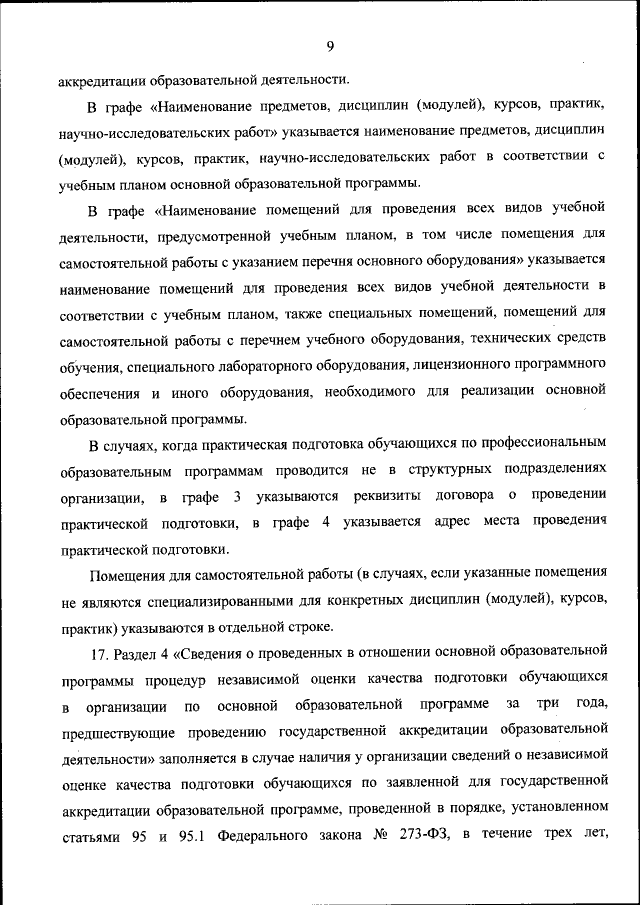 9

аккредитации образовательной деятельности.

В графе «Наименование предметов, дисциплин (модулей), курсов, практик, научно-исследовательских работ» указывается наименование предметов, дисциплин (модулей), курсов, практик, научно-исследовательских работ в соответствии с учебным планом основной образовательной программы.

В графе «Наименование помещений для проведения всех видов учебной деятельности, предусмотренной учебным планом, в том числе помещения для самостоятельной работы с указанием перечня основного оборудования» указывается наименование помещений для проведения всех видов учебной деятельности в соответствии с учебным планом, также специальных помещений, помещений для самостоятельной работы с перечнем учебного оборудования, технических средств обучения, специального лабораторного оборудования, лицензионного программного обеспечения и иного оборудования, необходимого для реализации основной образовательной программы.

В случаях, когда практическая подготовка обучающихся по профессиональным образовательным программам проводится не в структурных подразделениях организации, в графе 3 указываются реквизиты договора о проведении практической подготовки, в графе 4 указывается адрес места проведения практической подготовки.

Помещения для самостоятельной работы (в случаях, если указанные помещения не являются специализированными для конкретных дисциплин (модулей), курсов, практик) указываются в отдельной строке.

17. Раздел 4 «Сведения о проведенных в отношении основной образовательной программы процедур независимой оценки качества подготовки обучающихся в организации по основной образовательной программе за три года, предшествующие проведению государственной аккредитации образовательной деятельности» заполняется в случае наличия у организации сведений о независимой оценке качества подготовки обучающихся по заявленной для государственной аккредитации образовательной программе, проведенной в порядке, установленном статьями 95 и 95.1 Федерального закона № 273-ФЗ, в течение трех лет,